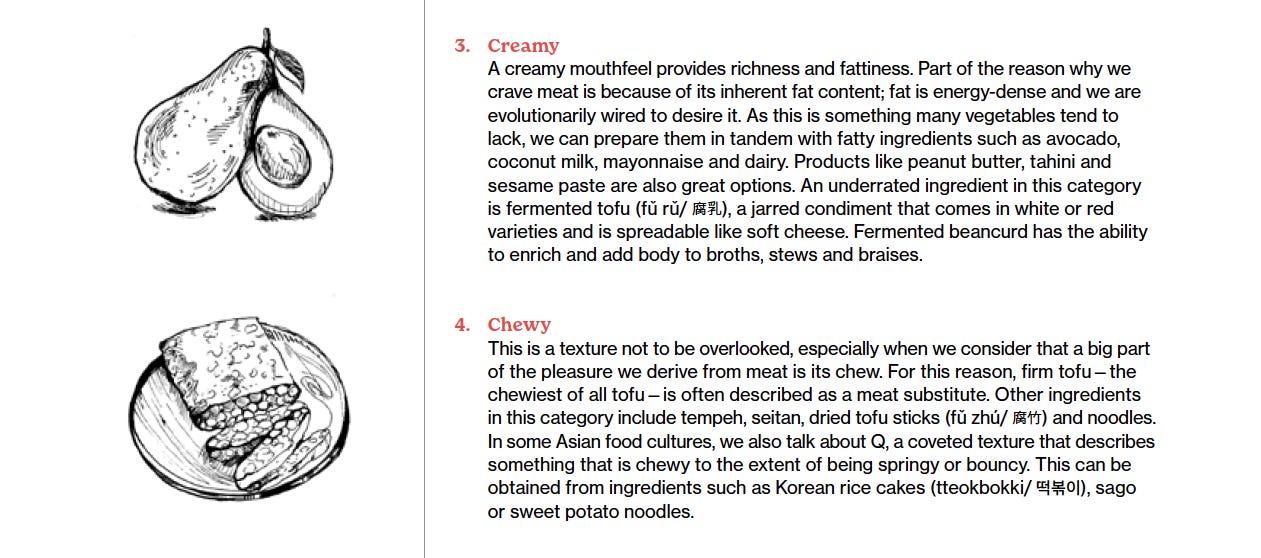 3. Creamy
A creamy mouthfeel provides richness and fattiness. Part of the reason why we crave meat is because of its inherent fat content; fat is energy-dense and we are evolutionarily wired to desire it. As this is something many vegetables tend to lack, we can prepare them in tandem with fatty ingredients such as avocado, coconut milk, mayonnaise and dairy. Products like peanut butter, tahini and sesame paste are also great options. An underrated ingredient in this category is fermented tofu (fǔ rǔ/ 腐乳), a jarred condiment that comes in white or red varieties and is spreadable like soft cheese. Fermented beancurd has the ability to enrich and add body to broths, stews and braises.

4. Chewy
This is a texture not to be overlooked, especially when we consider that a big part of the pleasure we derive from meat is its chew. For this reason, firm tofu – the chewiest of all tofu – is often described as a meat substitute. Other ingredients in this category include tempeh, seitan, dried tofu sticks (fǔ zhú/ 腐竹) and noodles. In some Asian food cultures, we also talk about Q, a coveted texture that describes something that is chewy to the extent of being springy or bouncy. This can be obtained from ingredients such as Korean rice cakes (tteokbokki/ 떡볶이), sago or sweet potato noodles.